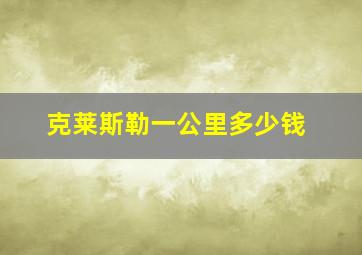 克莱斯勒一公里多少钱